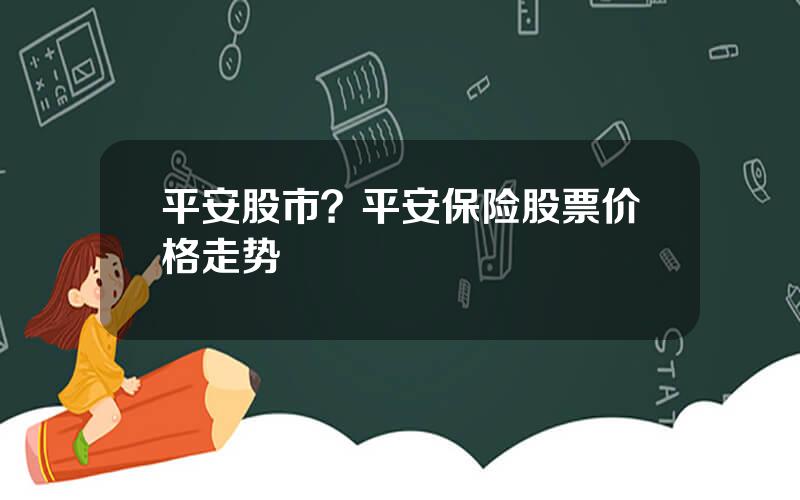 平安股市？平安保险股票价格走势

STAT